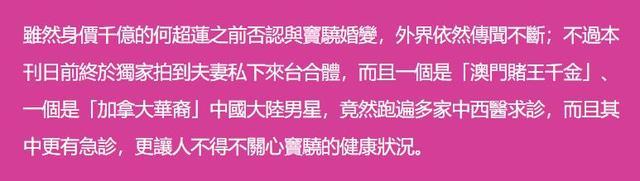 雖然身價千億的何超蓮之前否認與竇驍婚變，外界依然傳聞不斷；不過本刊日前終於獨家拍到夫妻私下來台合體，而且一個是「澳門賭王千金」、一個是「加拿大華裔」中國大陸男星，竟然跑遍多家中西醫求診，而且其中更有急診，更讓人不得不關心竇驍的健康狀況。